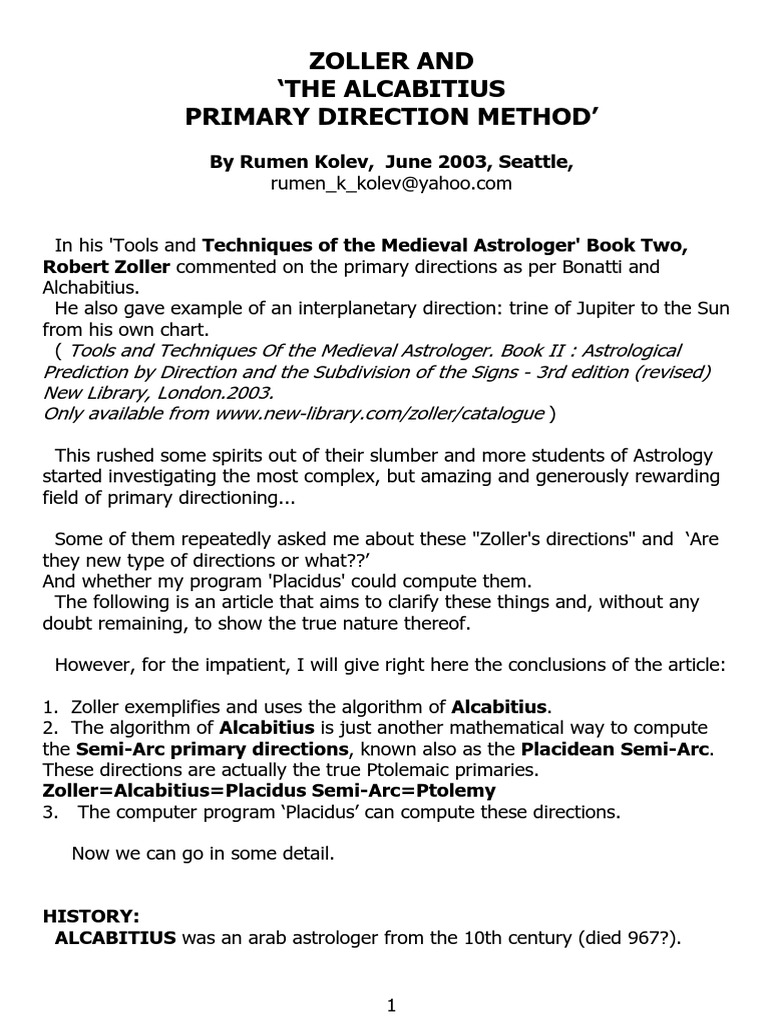 ZOLLER AND
‘THE ALCABITIUS
PRIMARY DIRECTION METHOD’

By Rumen Kolev, June 2003, Seattle,
rumen_k_kolev@yahoo.com

In his 'Tools and Techniques of the Medieval Astrologer' Book Two, Robert Zoller commented on the primary directions as per Bonatti and Alchabitius.
He also gave example of an interplanetary direction: trine of Jupiter to the Sun from his own chart.
( Tools and Techniques Of the Medieval Astrologer. Book II : Astrological Prediction by Direction and the Subdivision of the Signs - 3rd edition (revised) New Library, London.2003.
Only available from www.new-library.com/zoller/catalogue )

This rushed some spirits out of their slumber and more students of Astrology started investigating the most complex, but amazing and generously rewarding field of primary directioning...

Some of them repeatedly asked me about these "Zoller's directions" and ‘Are they new type of directions or what??’
And whether my program 'Placidus' could compute them.
The following is an article that aims to clarify these things and, without any doubt remaining, to show the true nature thereof.

However, for the impatient, I will give right here the conclusions of the article:

1. Zoller exemplifies and uses the algorithm of Alcabitius.
2. The algorithm of Alcabitius is just another mathematical way to compute the Semi-Arc primary directions, known also as the Placidean Semi-Arc. These directions are actually the true Ptolemaic primaries.
Zoller=Alcabitius=Placidus Semi-Arc=Ptolemy
3. The computer program ‘Placidus’ can compute these directions.

Now we can go in some detail.

HISTORY:
ALCABITIUS was an arab astrologer from the 10th century (died 967?).

1